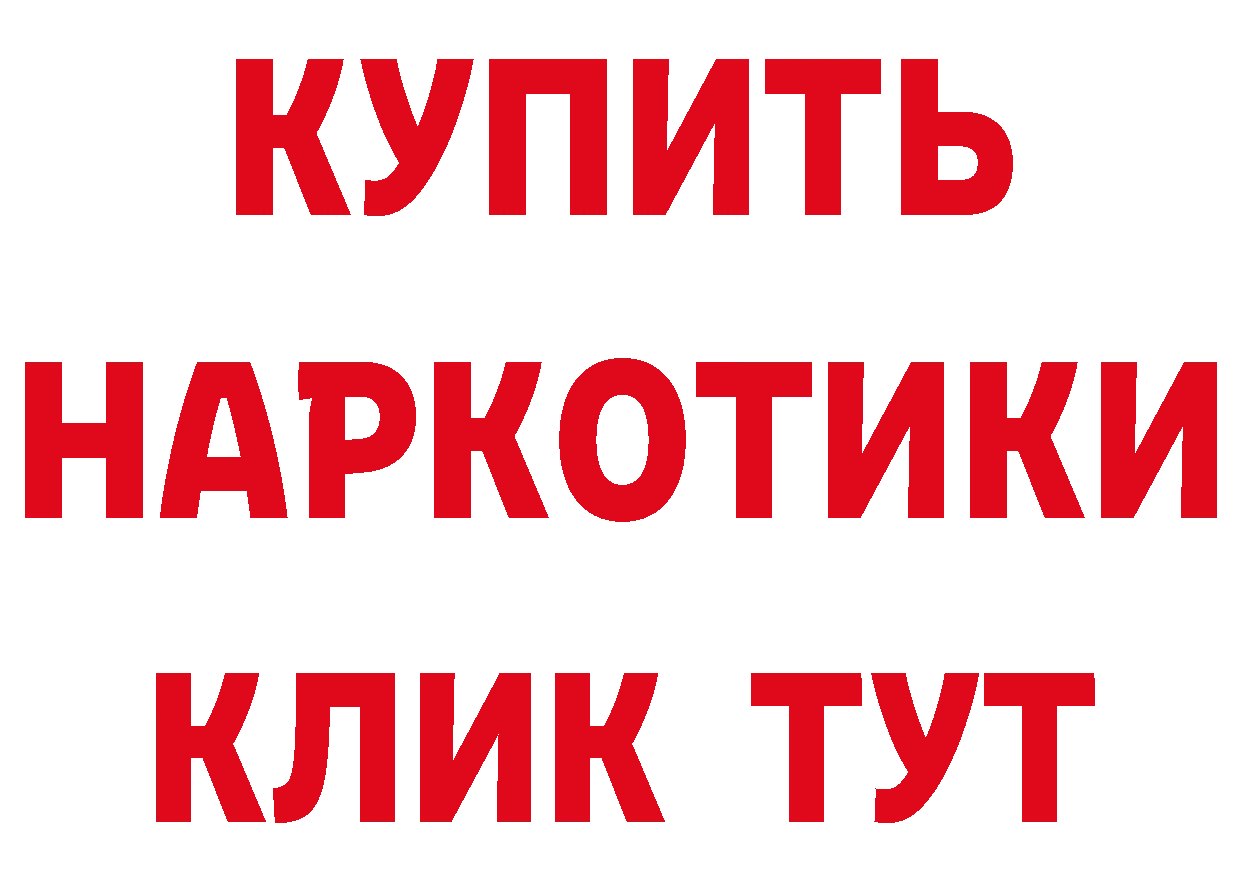 КУПИТЬ НАРКОТИКИ КЛИК ТУТ